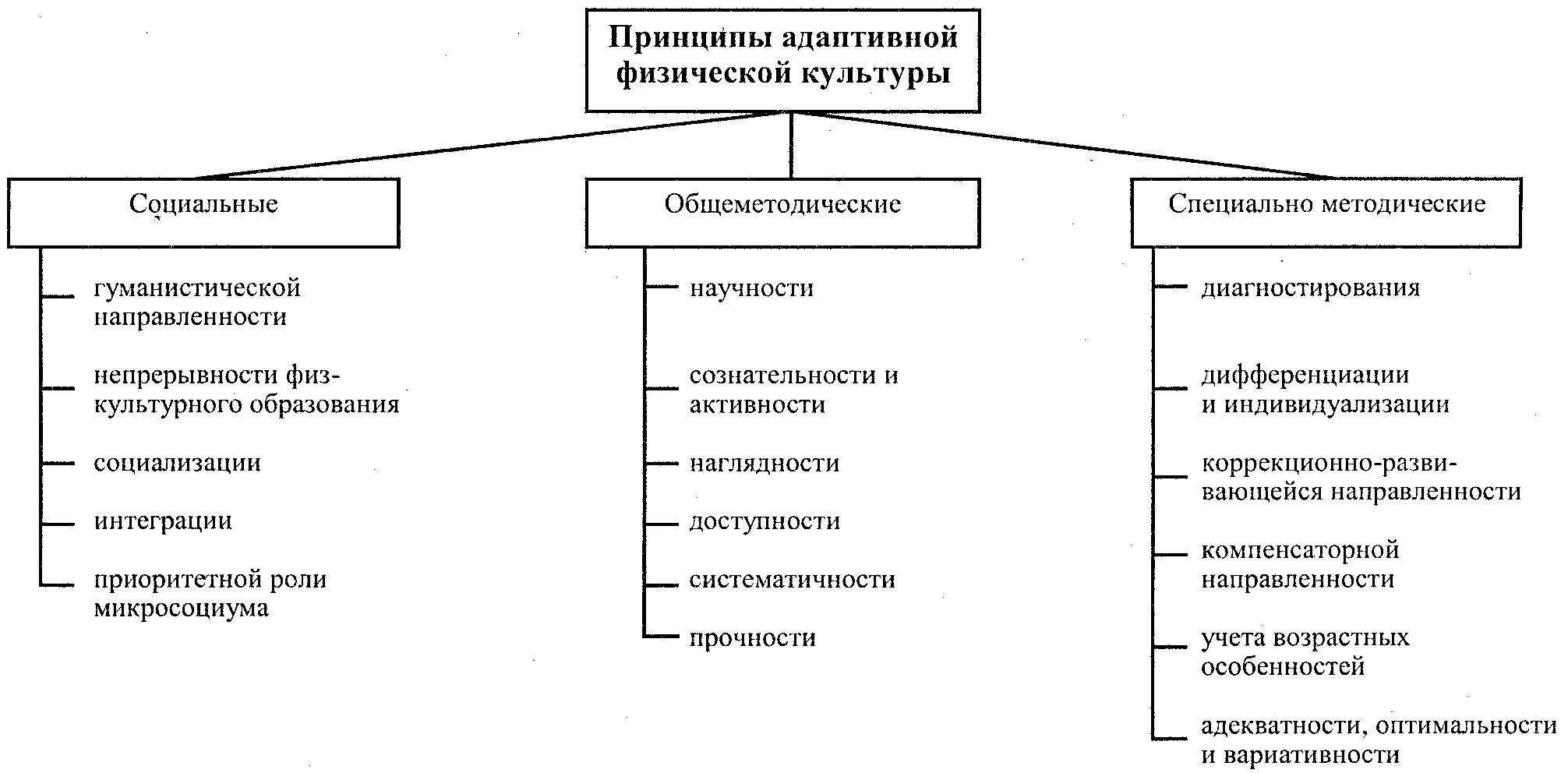 Принципы адаптивной физической культуры

Социальные

гуманистической направленности

непрерывности физкультурного образования

социализации

интеграции

приоритетной роли микросоциума

Общеметодические

научности

сознательности и активности

наглядности

доступности

систематичности

прочности

Специально методические

диагностирования

дифференциации и индивидуализации

коррекционно-развивающейся направленности

компенсаторной направленности

учета возрастных особенностей

адекватности, оптимальности и вариативности